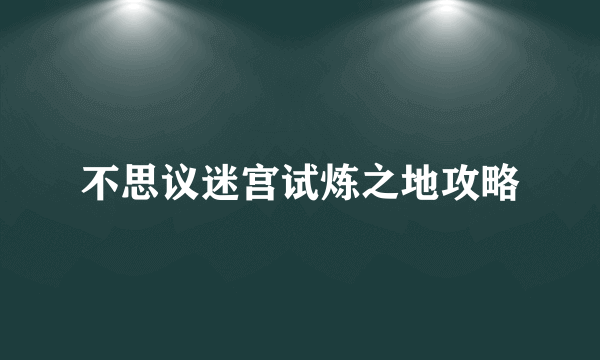 不思议迷宫试炼之地攻略